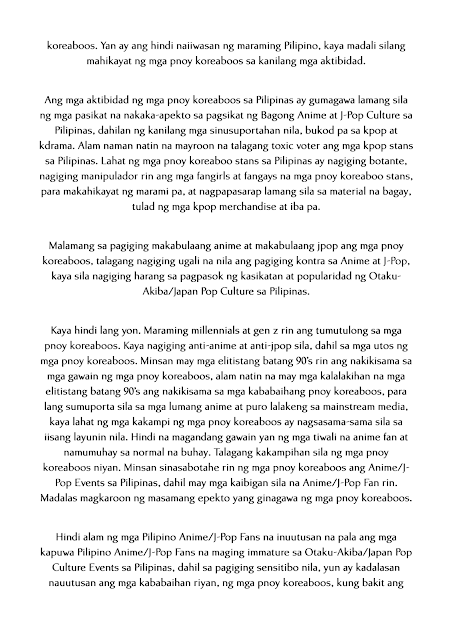 koreaboos. Yan ay ang hindi naiiwasan ng maraming Pilipino, kaya madali silang mahikayat ng mga pnoy koreaboos sa kanilang mga aktibidad.

Ang mga aktibidad ng mga pnoy koreaboos sa Pilipinas ay gumagawa lamang sila ng mga pasikat na nakaka-apekto sa pagsikat ng Bagong Anime at J-Pop Culture sa Pilipinas, dahilan ng kanilang mga sinusuportahan nila, bukod pa sa kpop at kdrama. Alam naman natin na mayroon na talagang toxic voter ang mga kpop stans sa Pilipinas. Lahat ng mga pnoy koreaboo stans sa Pilipinas ay nagiging botante, nagiging manipulador rin ang mga fangirls at fangays na mga pnoy koreaboo stans, para makahikayat ng marami pa, at nagpapasarap lamang sila sa material na bagay, tulad ng mga kpop merchandise at iba pa.

Malamang sa pagiging makabulaang anime at makabulaang jpop ang mga pnoy koreaboos, talagang nagiging ugali na nila ang pagiging kontra sa Anime at J-Pop, kaya sila nagiging harang sa pagpasok ng kasikatan at popularidad ng Otaku-Akiba/Japan Pop Culture sa Pilipinas.

Kaya hindi lang yon. Maraming millennials at gen z rin ang tumutulong sa mga pnoy koreaboos. Kaya nagiging anti-anime at anti-jpop sila, dahil sa mga utos ng mga pnoy koreaboos. Minsan may mga elitistang batang 90's rin ang nakikisama sa mga gawain ng mga pnoy koreaboos, alam natin na may mga kalalakihan na mga elitistang batang 90's ang nakikisama sa mga kababaihang pnoy koreaboos, para lang sumuporta sila sa mga lumang anime at puro lalakeng sa mainstream media, kaya lahat ng mga kakampi ng mga pnoy koreaboos ay nagsasama-sama sila sa iisang layunin nila. Hindi na magandang gawain yan ng mga tiwali na anime fan at namumuhay sa normal na buhay. Talagang kakampihan sila ng mga pnoy koreaboos niyan. Minsan sinasabotahe rin ng mga pnoy koreaboos ang Anime/J-Pop Events sa Pilipinas, dahil may mga kaibigan sila na Anime/J-Pop Fan rin. Madalas magkaroon ng masamang epekto yang ginagawa ng mga pnoy koreaboos.

Hindi alam ng mga Pilipino Anime/J-Pop Fans na inuutusan na pala ang mga kapuwa Pilipino Anime/J-Pop Fans na maging immature sa Otaku-Akiba/Japan Pop Culture Events sa Pilipinas, dahil sa pagiging sensitibo nila, yun ay kadalasan nauutusan ang mga kababaihan riyan, ng mga pnoy koreaboos, kung bakit ang